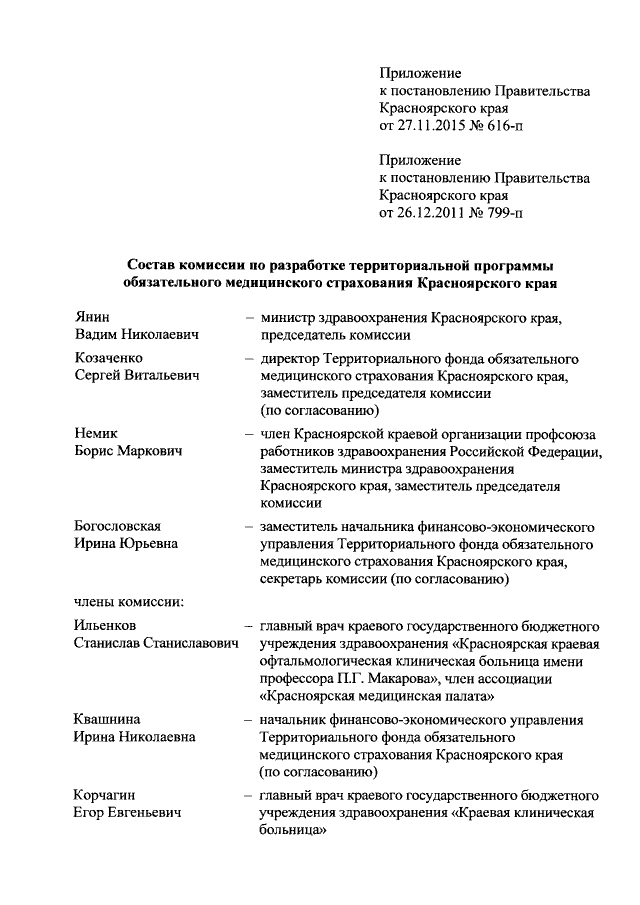 Приложение
к постановлению Правительства
Красноярского края
от 27.11.2015 № 616-п

Приложение
к постановлению Правительства
Красноярского края
от 26.12.2011 № 799-п

Состав комиссии по разработке территориальной программы обязательного медицинского страхования Красноярского края

Янин
Вадим Николаевич – министр здравоохранения Красноярского края, председатель комиссии

Козаченко
Сергей Витальевич – директор Территориального фонда обязательного медицинского страхования Красноярского края, заместитель председателя комиссии (по согласованию)

Немик
Борис Маркович – член Красноярской краевой организации профсоюза работников здравоохранения Российской Федерации, заместитель министра здравоохранения Красноярского края, заместитель председателя комиссии

Богословская
Ирина Юрьевна – заместитель начальника финансово-экономического управления Территориального фонда обязательного медицинского страхования Красноярского края, секретарь комиссии (по согласованию)

члены комиссии:

Ильенков
Станислав Станиславович – главный врач краевого государственного бюджетного учреждения здравоохранения «Красноярская краевая офтальмологическая клиническая больница имени профессора П.Г. Макарова», член ассоциации «Красноярская медицинская палата»

Квашнина
Ирина Николаевна – начальник финансово-экономического управления Территориального фонда обязательного медицинского страхования Красноярского края (по согласованию)

Корчагин
Егор Евгеньевич – главный врач краевого государственного бюджетного учреждения здравоохранения «Краевая клиническая больница»